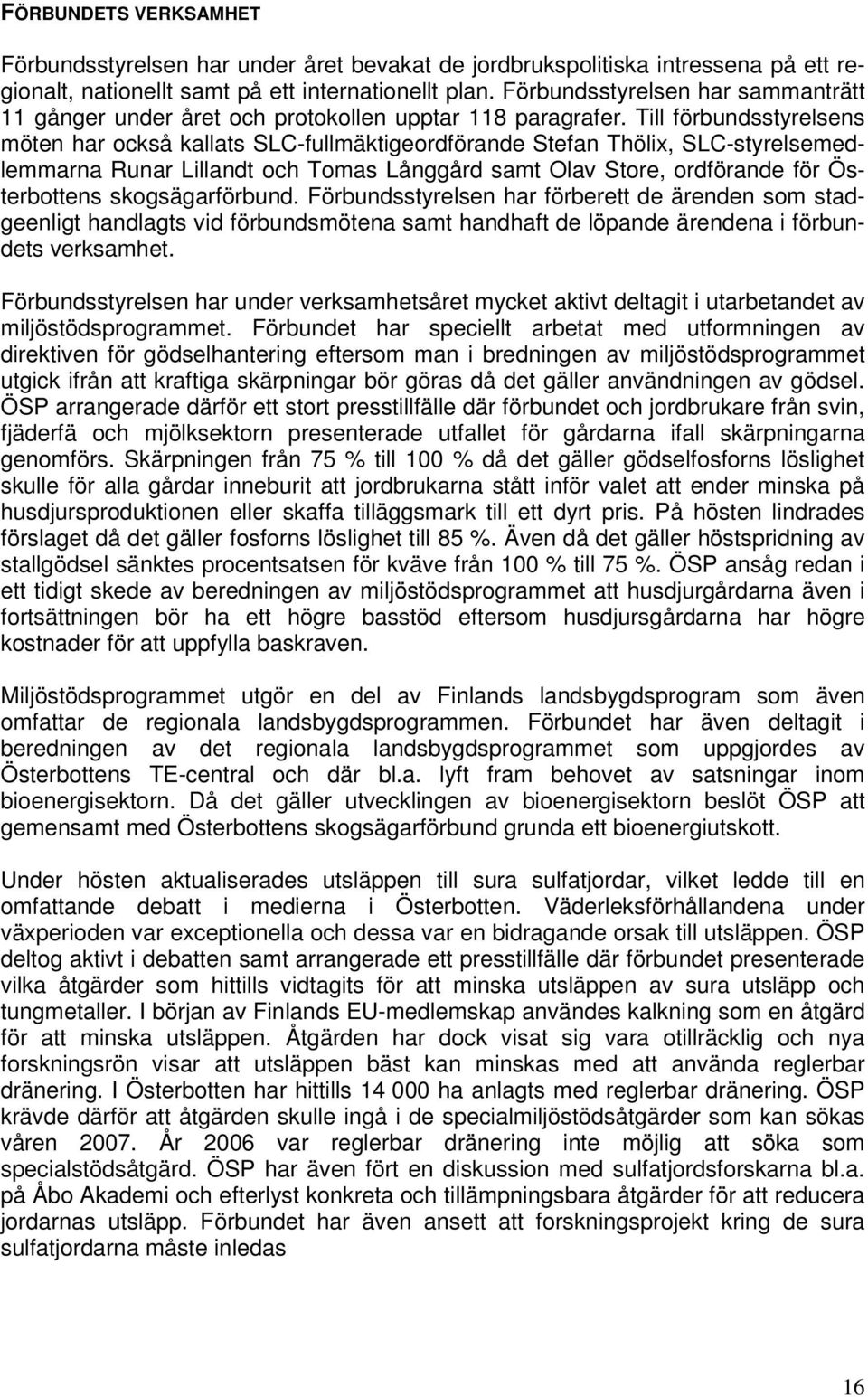 FÖRBUNDETS VERKSAMHET

Förbundsstyrelsen har under året bevakat de jordbrukspolitiska intressena på ett regionalt, nationellt samt på ett internationellt plan. Förbundsstyrelsen har sammanträtt 11 gånger under året och protokollen upptar 118 paragrafer. Till förbundsstyrelsens möten har också kallats SLC-fullmäktigeordförande Stefan Thölix, SLC-styrelsemedlemmarna Runar Lillandt och Tomas Långgård samt Olav Store, ordförande för Österbottens skogsägarförbund. Förbundsstyrelsen har förberett de ärenden som stadgeenligt handlagts vid förbundsmötena samt handhaft de löpande ärendena i förbundets verksamhet.

Förbundsstyrelsen har under verksamhetsåret mycket aktivt deltagit i utarbetandet av miljöstödsprogrammet. Förbundet har speciellt arbetat med utformningen av direktiven för gödselhantering eftersom man i bredningen av miljöstödsprogrammet utgick ifrån att kraftiga skärpningar bör göras då det gäller användningen av gödsel. ÖSP arrangerade därför ett stort presstillfälle där förbundet och jordbrukare från svin, fjäderfä och mjölksektorn presenterade utfallet för gårdarna ifall skärpningarna genomförs. Skärpningen från 75 % till 100 % då det gäller gödselfosforns löslighet skulle för alla gårdar inneburit att jordbrukarna stått inför valet att ender minska på husdjursproduktionen eller skaffa tilläggsmark till ett dyrt pris. På hösten lindrades förslaget då det gäller fosforns löslighet till 85 %. Även då det gäller höstspridning av stallgödsel sänktes procentsatsen för kväve från 100 % till 75 %. ÖSP ansåg redan i ett tidigt skede av beredningen av miljöstödsprogrammet att husdjurgårdarna även i fortsättningen bör ha ett högre basstöd eftersom husdjursgårdarna har högre kostnader för att uppfylla baskraven.

Miljöstödsprogrammet utgör en del av Finlands landsbygdsprogram som även omfattar de regionala landsbygdsprogrammen. Förbundet har även deltagit i beredningen av det regionala landsbygdsprogrammet som uppgjordes av Österbottens TE-central och där bl.a. lyft fram behovet av satsningar inom bioenergisektorn. Då det gäller utvecklingen av bioenergisektorn beslöt ÖSP att gemensamt med Österbottens skogsägarförbund grunda ett bioenergiutskott.

Under hösten aktualiserades utsläppen till sura sulfatjordar, vilket ledde till en omfattande debatt i medierna i Österbotten. Väderleksförhållandena under växperioden var exceptionella och dessa var en bidragande orsak till utsläppen. ÖSP deltog aktivt i debatten samt arrangerade ett presstillfälle där förbundet presenterade vilka åtgärder som hittills vidtagits för att minska utsläppen av sura utsläpp och tungmetaller. I början av Finlands EU-medlemskap användes kalkning som en åtgärd för att minska utsläppen. Åtgärden har dock visat sig vara otillräcklig och nya forskningsrön visar att utsläppen bäst kan minskas med att använda reglerbar dränering. I Österbotten har hittills 14 000 ha anlagts med reglerbar dränering. ÖSP krävde därför att åtgärden skulle ingå i de specialmiljöstödsåtgärder som kan sökas våren 2007. År 2006 var reglerbar dränering inte möjlig att söka som specialstödsåtgärd. ÖSP har även fört en diskussion med sulfatjordsforskarna bl.a. på Åbo Akademi och efterlyst konkreta och tillämpningsbara åtgärder för att reducera jordarnas utsläpp. Förbundet har även ansett att forskningsprojekt kring de sura sulfatjordarna måste inledas

16